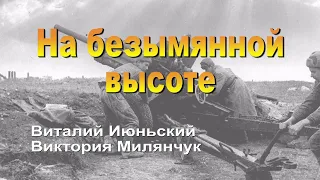 На безымянной высоте

Виталий Июньский
Виктория Милянчук